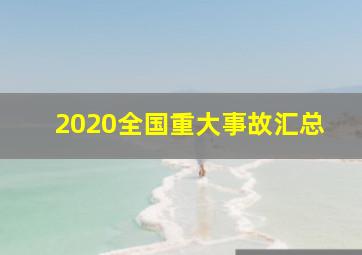 2020全国重大事故汇总